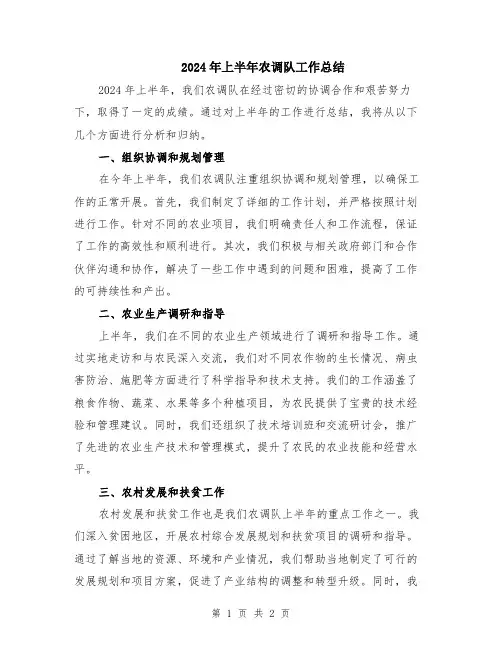 2024年上半年农调队工作总结

2024年上半年，我们农调队在经过密切的协调合作和艰苦努力下，取得了一定的成绩。通过对上半年的工作进行总结，我将从以下几个方面进行分析和归纳。

一、组织协调和规划管理

在今年上半年，我们农调队注重组织协调和规划管理，以确保工作的正常开展。首先，我们制定了详细的工作计划，并严格按照计划进行工作。针对不同的农业项目，我们明确责任人和工作流程，保证了工作的高效性和顺利进行。其次，我们积极与相关政府部门和合作伙伴沟通和协作，解决了一些工作中遇到的问题和困难，提高了工作的可持续性和产出。

二、农业生产调研和指导

上半年，我们在不同的农业生产领域进行了调研和指导工作。通过实地走访和与农民深入交流，我们对不同农作物的生长情况、病虫害防治、施肥等方面进行了科学指导和技术支持。我们的工作涵盖了粮食作物、蔬菜、水果等多个种植项目，为农民提供了宝贵的技术经验和管理建议。同时，我们还组织了技术培训班和交流研讨会，推广了先进的农业生产技术和管理模式，提升了农民的农业技能和经营水平。

三、农村发展和扶贫工作

农村发展和扶贫工作也是我们农调队上半年的重点工作之一。我们深入贫困地区，开展农村综合发展规划和扶贫项目的调研和指导。通过了解当地的资源、环境和产业情况，我们帮助当地制定了可行的发展规划和项目方案，促进了产业结构的调整和转型升级。同时，我

第 1 页 共 2 页